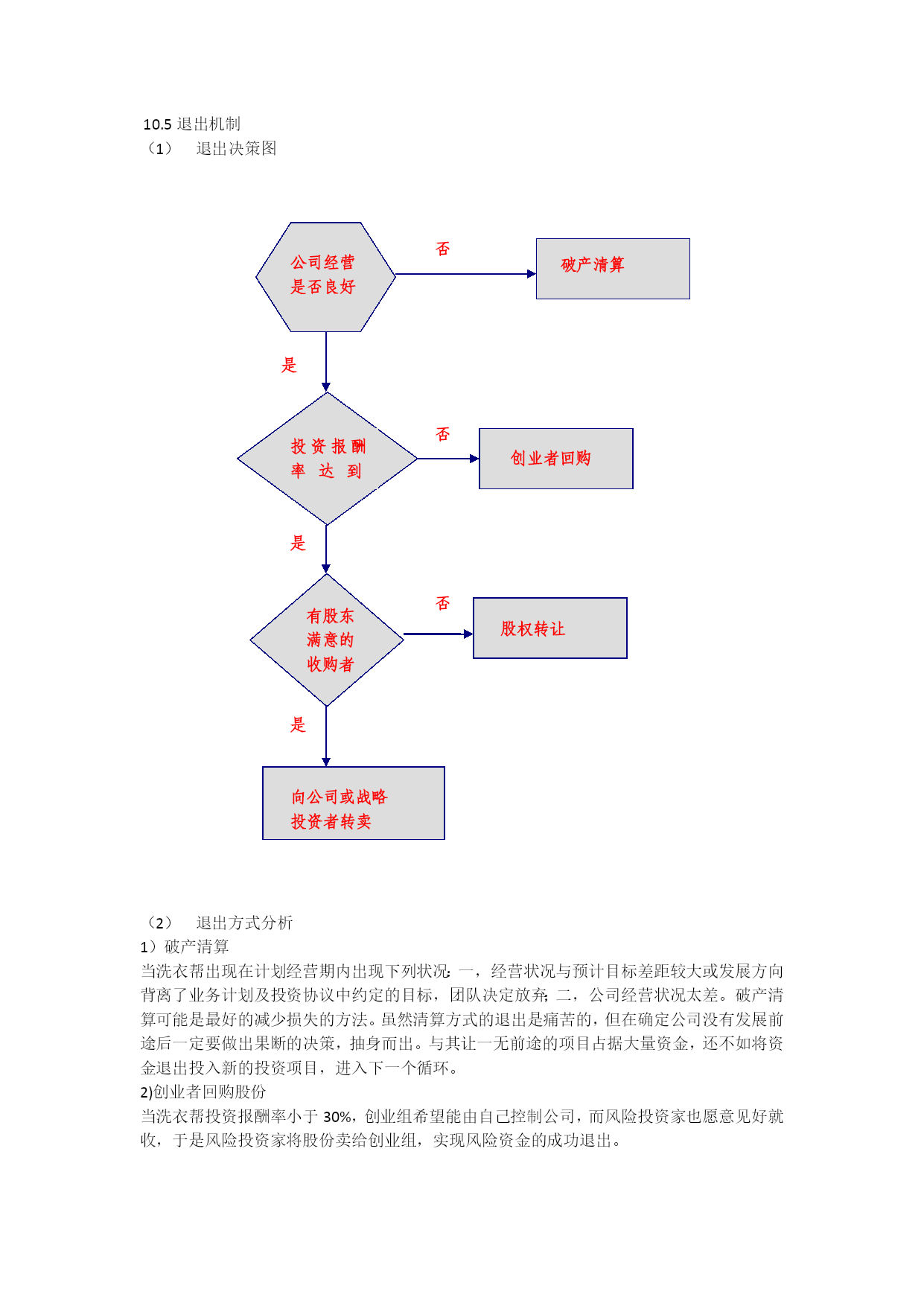 10.5 退出机制
（1） 退出决策图

公司经营是否良好
否
破产清算
是
投资报酬率达到
否
创业者回购
是
有股东满意的收购者
否
股权转让
是
向公司或战略投资者转卖

（2） 退出方式分析
1）破产清算
当洗衣帮出现在计划经营期内出现下列状况：一，经营状况与预计目标差距较大或发展方向背离了业务计划及投资协议中约定的目标，团队决定放弃；二，公司经营状况太差。破产清算可能是最好的减少损失的方法。虽然清算方式的退出是痛苦的，但在确定公司没有发展前途后一定要做出果断的决策，抽身而出。与其让一无前途的项目占据大量资金，还不如将资金退出投入新的投资项目，进入下一个循环。
2)创业者回购股份
当洗衣帮投资报酬率小于 30%，创业组希望能由自己控制公司，而风险投资家也愿意见好就收，于是风险投资家将股份卖给创业组，实现风险资金的成功退出。